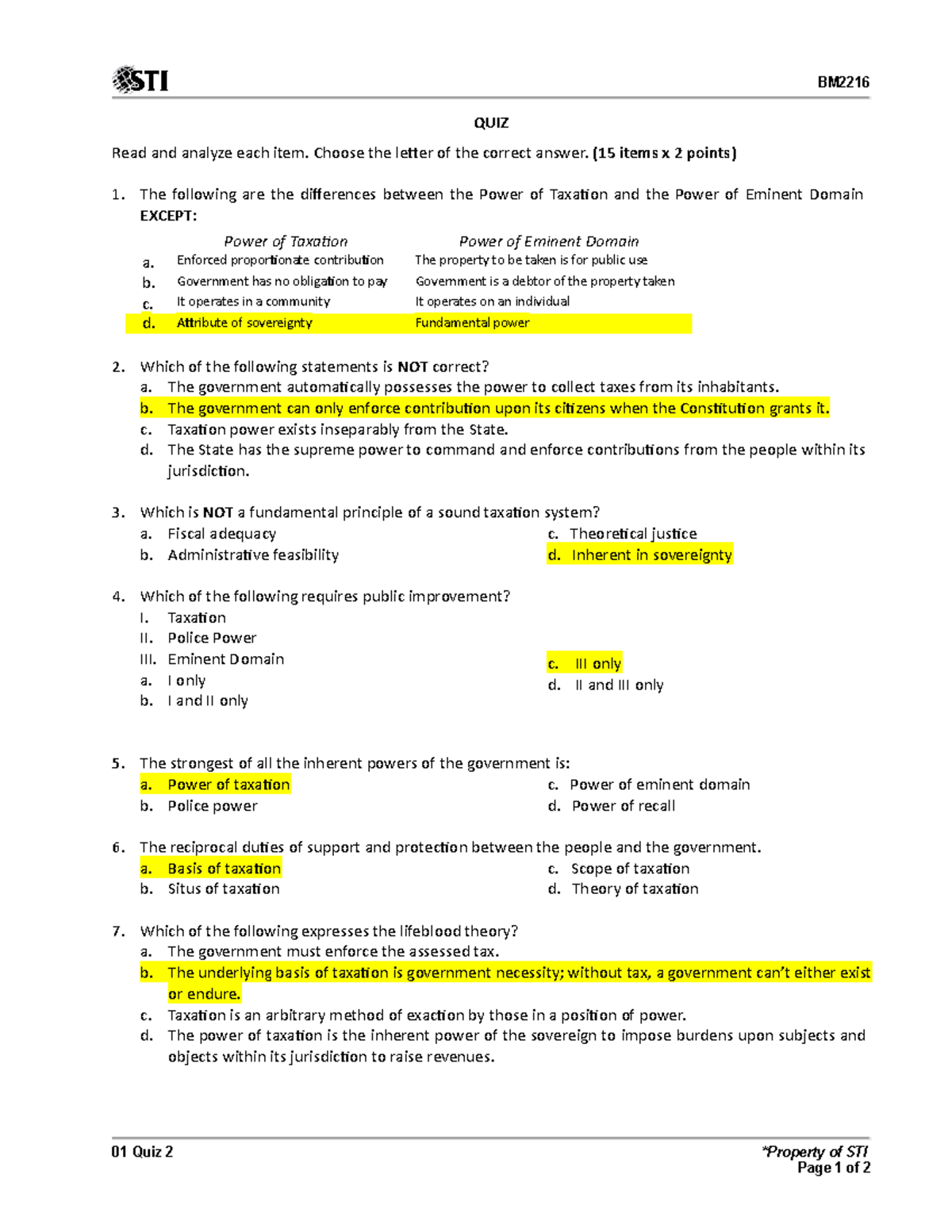 STI

BM2216

QUIZ

Read and analyze each item. Choose the letter of the correct answer. (15 items x 2 points)

1. The following are the differences between the Power of Taxation and the Power of Eminent Domain EXCEPT:

| | Power of Taxation | Power of Eminent Domain |
|---|---|---|
| a. | Enforced proportionate contribution | The property to be taken is for public use |
| b. | Government has no obligation to pay | Government is a debtor of the property taken |
| c. | It operates in a community | It operates on an individual |
| d. | Attribute of sovereignty | Fundamental power |

2. Which of the following statements is NOT correct?
a. The government automatically possesses the power to collect taxes from its inhabitants.
b. The government can only enforce contribution upon its citizens when the Constitution grants it.
c. Taxation power exists inseparably from the State.
d. The State has the supreme power to command and enforce contributions from the people within its jurisdiction.

3. Which is NOT a fundamental principle of a sound taxation system?
a. Fiscal adequacy
b. Administrative feasibility
c. Theoretical justice
d. Inherent in sovereignty

4. Which of the following requires public improvement?
I. Taxation
II. Police Power
III. Eminent Domain
a. I only
b. I and II only
c. III only
d. II and III only

5. The strongest of all the inherent powers of the government is:
a. Power of taxation
b. Police power
c. Power of eminent domain
d. Power of recall

6. The reciprocal duties of support and protection between the people and the government.
a. Basis of taxation
b. Situs of taxation
c. Scope of taxation
d. Theory of taxation

7. Which of the following expresses the lifeblood theory?
a. The government must enforce the assessed tax.
b. The underlying basis of taxation is government necessity; without tax, a government can't either exist or endure.
c. Taxation is an arbitrary method of exaction by those in a position of power.
d. The power of taxation is the inherent power of the sovereign to impose burdens upon subjects and objects within its jurisdiction to raise revenues.

01 Quiz 2

*Property of STI
Page 1 of 2